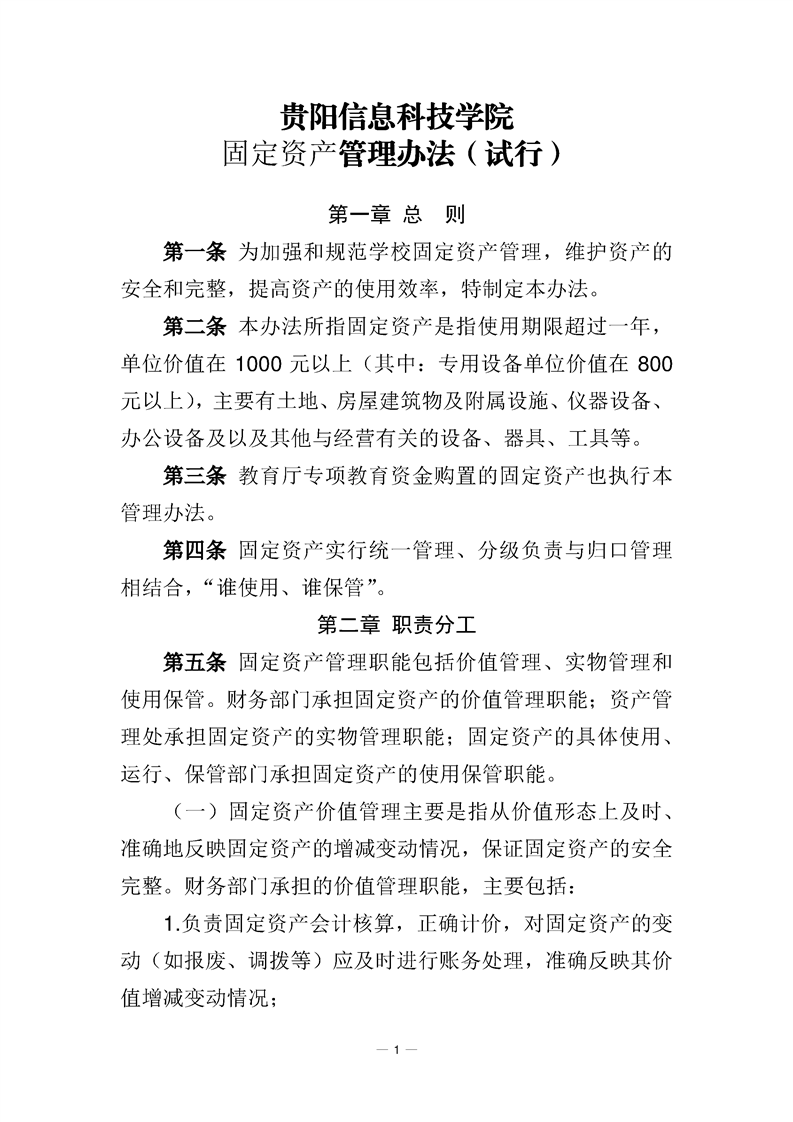 贵阳信息科技学院
固定资产管理办法（试行）

第一章 总 则

第一条 为加强和规范学校固定资产管理，维护资产的安全和完整，提高资产的使用效率，特制定本办法。

第二条 本办法所指固定资产是指使用期限超过一年，单位价值在 1000 元以上（其中：专用设备单位价值在 800 元以上），主要有土地、房屋建筑物及附属设施、仪器设备、办公设备及以及其他与经营有关的设备、器具、工具等。

第三条 教育厅专项教育资金购置的固定资产也执行本管理办法。

第四条 固定资产实行统一管理、分级负责与归口管理相结合，“谁使用、谁保管”。

第二章 职责分工

第五条 固定资产管理职能包括价值管理、实物管理和使用保管。财务部门承担固定资产的价值管理职能；资产管理处承担固定资产的实物管理职能；固定资产的具体使用、运行、保管部门承担固定资产的使用保管职能。

（一）固定资产价值管理主要是指从价值形态上及时、准确地反映固定资产的增减变动情况，保证固定资产的安全完整。财务部门承担的价值管理职能，主要包括：

1.负责固定资产会计核算，正确计价，对固定资产的变动（如报废、调拨等）应及时进行账务处理，准确反映其价值增减变动情况；

— 1 —